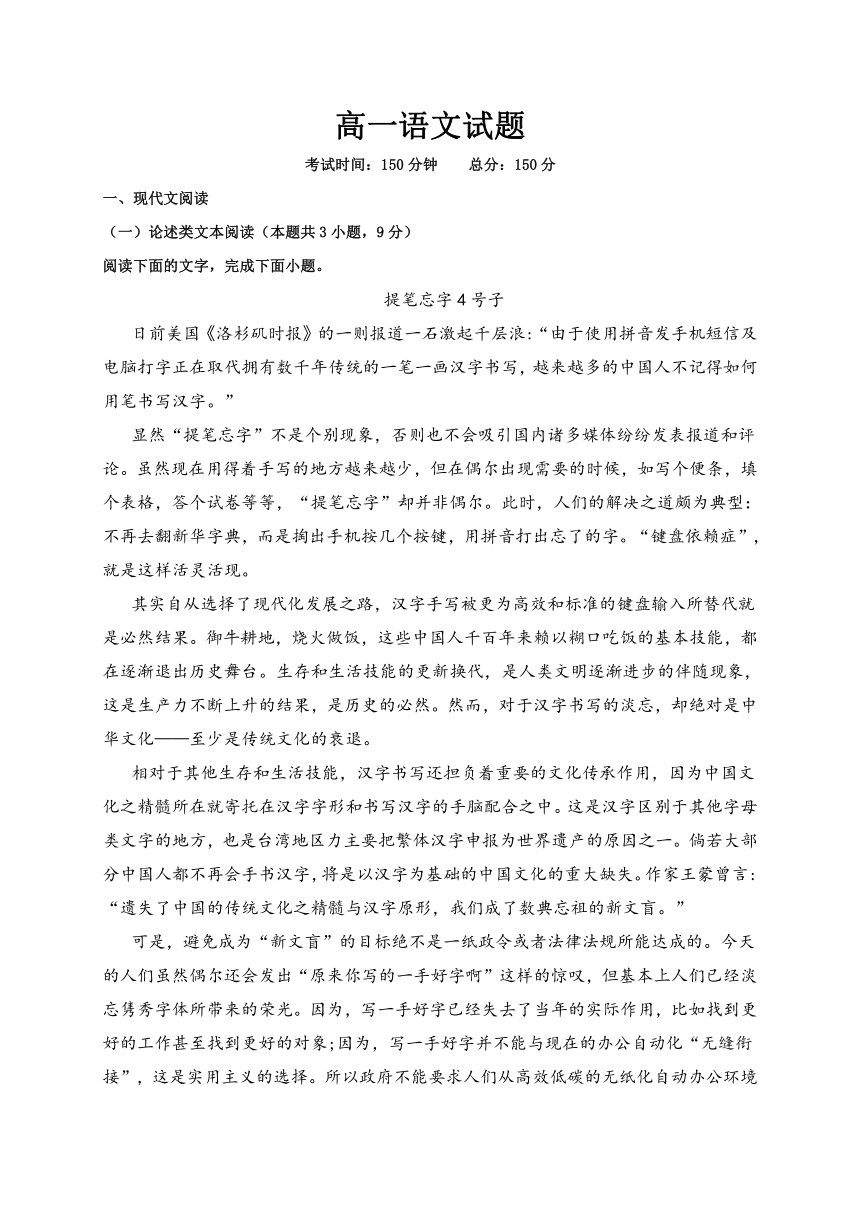 高一语文试题

考试时间：150 分钟　　总分：150 分

一、现代文阅读

（一）论述类文本阅读（本题共 3 小题，9 分）

阅读下面的文字，完成下面小题。

提笔忘字 4 号子

日前美国《洛杉矶时报》的一则报道一石激起千层浪：“由于使用拼音发手机短信及电脑打字正在取代拥有数千年传统的一笔一画汉字书写，越来越多的中国人不记得如何用笔书写汉字。”

显然“提笔忘字”不是个别现象，否则也不会吸引国内诸多媒体纷纷发表报道和评论。虽然现在用得着手写的地方越来越少，但在偶尔出现需要的时候，如写个便条，填个表格，答个试卷等等，“提笔忘字”却并非偶尔。此时，人们的解决之道颇为典型：不再去翻新华字典，而是掏出手机按几个按键，用拼音打出忘了的字。“键盘依赖症”，就是这样活灵活现。

其实自从选择了现代化发展之路，汉字手写被更为高效和标准的键盘输入所替代就是必然结果。御牛耕地，烧火做饭，这些中国人千百年来赖以糊口吃饭的基本技能，都在逐渐退出历史舞台。生存和生活技能的更新换代，是人类文明逐渐进步的伴随现象，这是生产力不断上升的结果，是历史的必然。然而，对于汉字书写的淡忘，却绝对是中华文化——至少是传统文化的衰退。

相对于其他生存和生活技能，汉字书写还担负着重要的文化传承作用，因为中国文化之精髓所在就寄托在汉字字形和书写汉字的手脑配合之中。这是汉字区别于其他字母类文字的地方，也是台湾地区力主要把繁体汉字申报为世界遗产的原因之一。倘若大部分中国人都不再会手书汉字，将是以汉字为基础的中国文化的重大缺失。作家王蒙曾言：“遗失了中国的传统文化之精髓与汉字原形，我们成了数典忘祖的新文盲。”

可是，避免成为“新文盲”的目标绝不是一纸政令或者法律法规所能达成的。今天的人们虽然偶尔还会发出“原来你写的一手好字啊”这样的惊叹，但基本上人们已经淡忘隽秀字体所带来的荣光。因为，写一手好字已经失去了当年的实际作用，比如找到更好的工作甚至找到更好的对象;因为，写一手好字并不能与现在的办公自动化“无缝衔接”，这是实用主义的选择。所以政府不能要求人们从高效低碳的无纸化自动办公环境